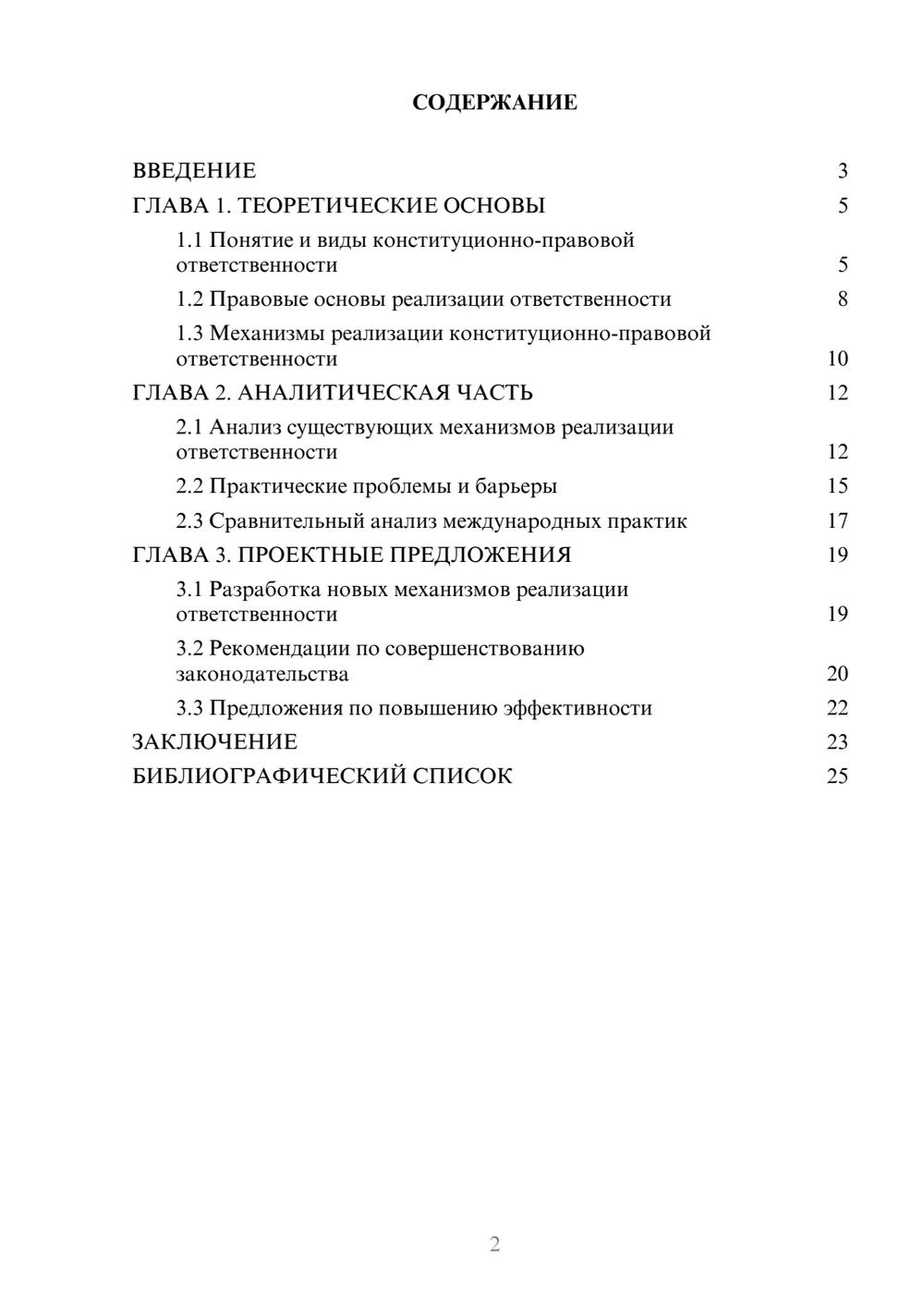 СОДЕРЖАНИЕ

ВВЕДЕНИЕ 3
ГЛАВА 1. ТЕОРЕТИЧЕСКИЕ ОСНОВЫ 5
1.1 Понятие и виды конституционно-правовой ответственности 5
1.2 Правовые основы реализации ответственности 8
1.3 Механизмы реализации конституционно-правовой ответственности 10
ГЛАВА 2. АНАЛИТИЧЕСКАЯ ЧАСТЬ 12
2.1 Анализ существующих механизмов реализации ответственности 12
2.2 Практические проблемы и барьеры 15
2.3 Сравнительный анализ международных практик 17
ГЛАВА 3. ПРОЕКТНЫЕ ПРЕДЛОЖЕНИЯ 19
3.1 Разработка новых механизмов реализации ответственности 19
3.2 Рекомендации по совершенствованию законодательства 20
3.3 Предложения по повышению эффективности 22
ЗАКЛЮЧЕНИЕ 23
БИБЛИОГРАФИЧЕСКИЙ СПИСОК 25

2